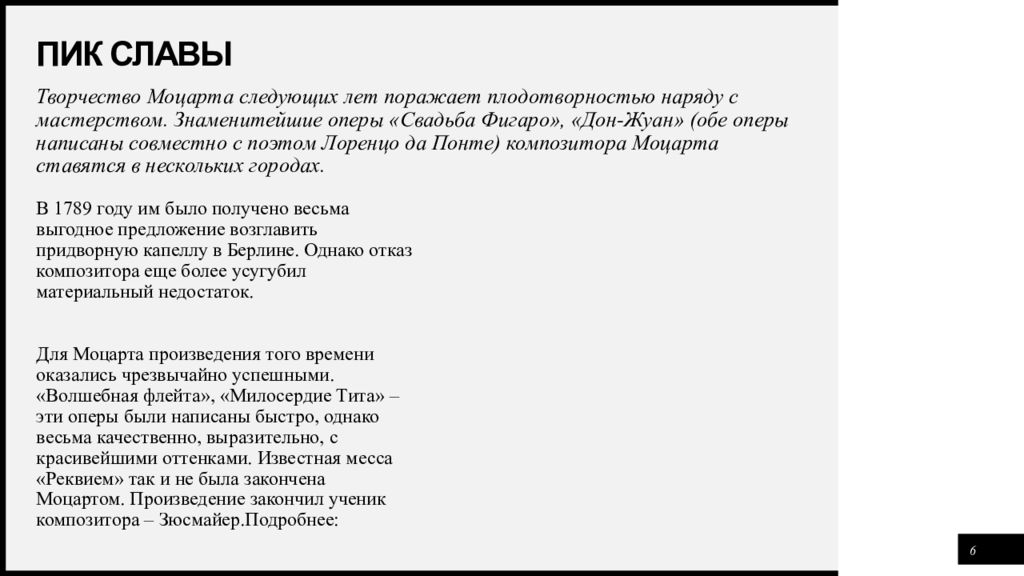 ПИК СЛАВЫ

Творчество Моцарта следующих лет поражает плодотворностью наряду с мастерством. Знаменитейшие оперы «Свадьба Фигаро», «Дон-Жуан» (обе оперы написаны совместно с поэтом Лоренцо да Понте) композитора Моцарта ставятся в нескольких городах.

В 1789 году им было получено весьма выгодное предложение возглавить придворную капеллу в Берлине. Однако отказ композитора еще более усугубил материальный недостаток.

Для Моцарта произведения того времени оказались чрезвычайно успешными. «Волшебная флейта», «Милосердие Тита» – эти оперы были написаны быстро, однако весьма качественно, выразительно, с красивейшими оттенками. Известная месса «Реквием» так и не была закончена Моцартом. Произведение закончил ученик композитора – Зюсмайер.Подробнее:

6